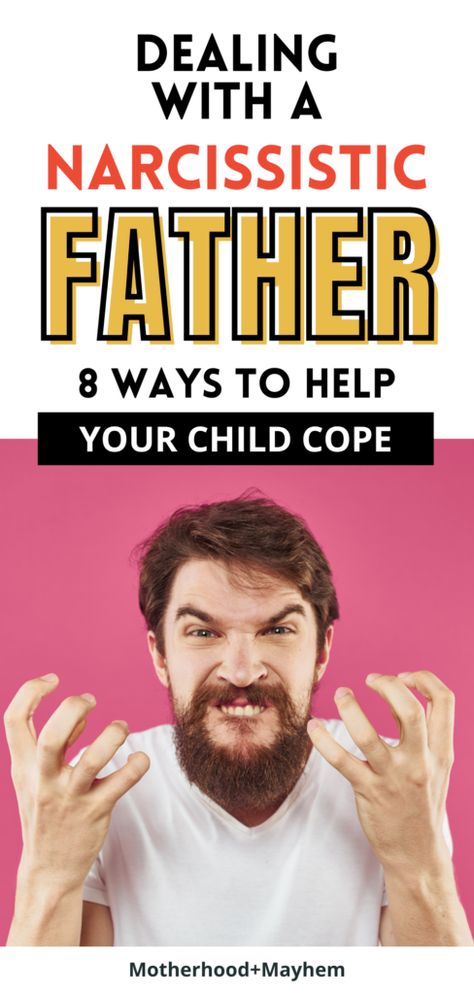 DEALING WITH A NARCISSISTIC FATHER

8 WAYS TO HELP

YOUR CHILD COPE

Motherhood+Mayhem